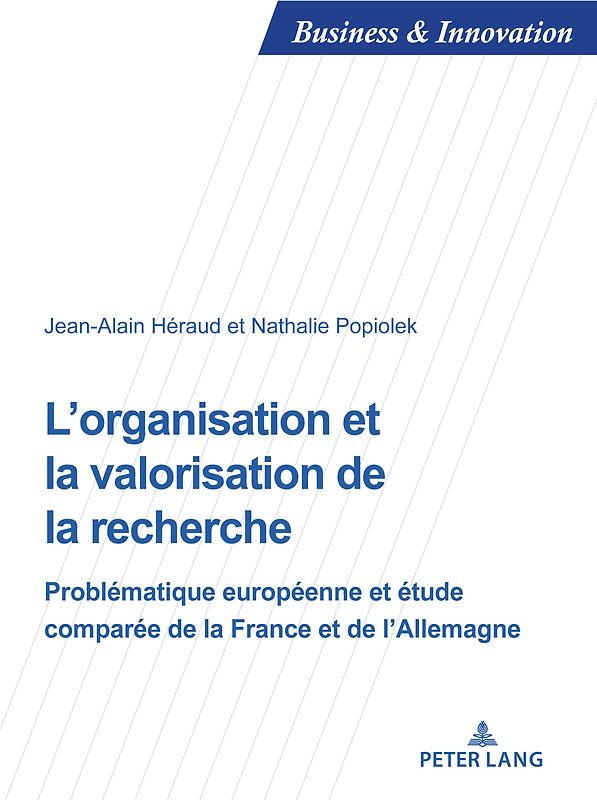 Business & Innovation

Jean-Alain Héraud et Nathalie Popiolek

L’organisation et la valorisation de la recherche

Problématique européenne et étude comparée de la France et de l’Allemagne

PETER LANG